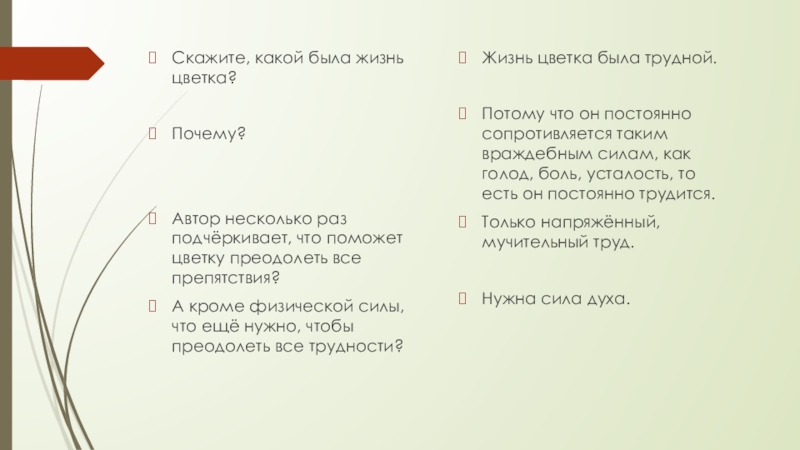 Скажите, какой была жизнь цветка?

Почему?

Автор несколько раз подчёркивает, что поможет цветку преодолеть все препятствия?

А кроме физической силы, что ещё нужно, чтобы преодолеть все трудности?

Жизнь цветка была трудной.

Потому что он постоянно сопротивляется таким враждебным силам, как голод, боль, усталость, то есть он постоянно трудится.

Только напряжённый, мучительный труд.

Нужна сила духа.